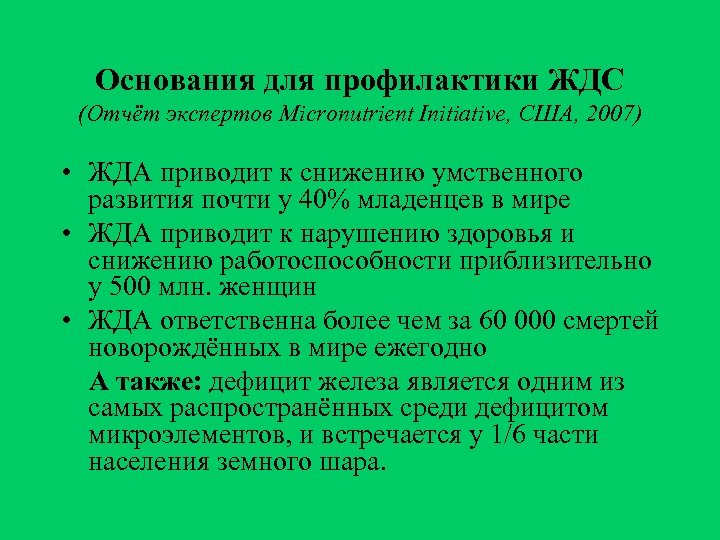 Основания для профилактики ЖДС
(Отчёт экспертов Micronutrient Initiative, США, 2007)

• ЖДА приводит к снижению умственного развития почти у 40% младенцев в мире
• ЖДА приводит к нарушению здоровья и снижению работоспособности приблизительно у 500 млн. женщин
• ЖДА ответственна более чем за 60 000 смертей новорождённых в мире ежегодно

А также: дефицит железа является одним из самых распространённых среди дефицитом микроэлементов, и встречается у 1/6 части населения земного шара.